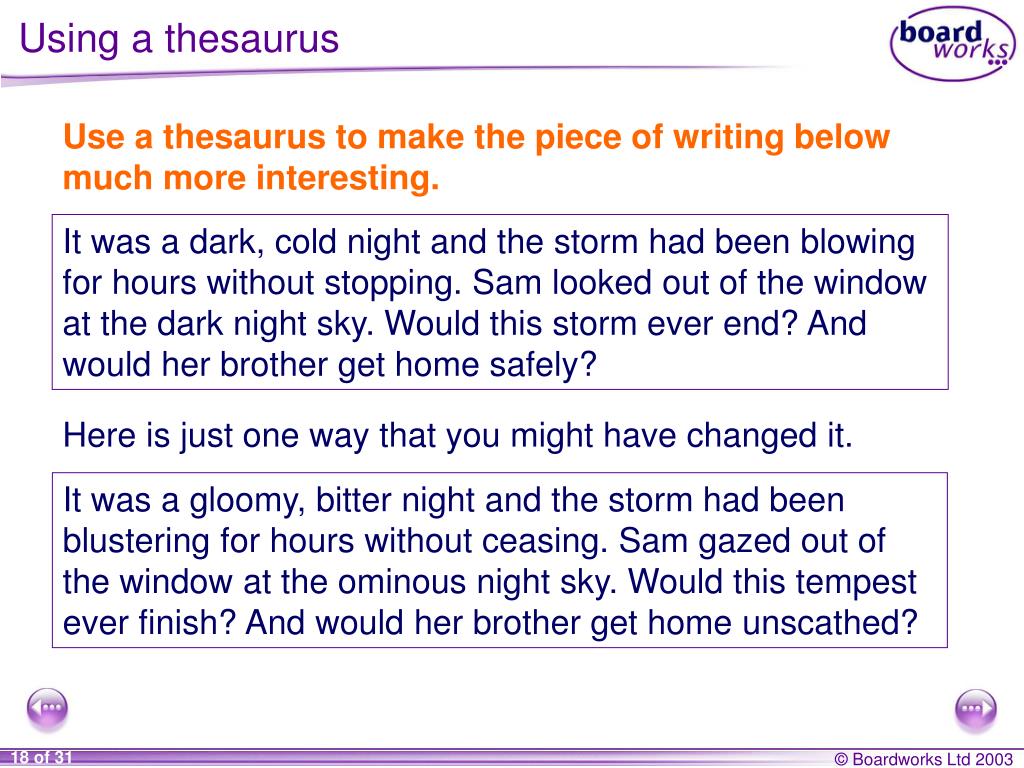 Using a thesaurus

board works

Use a thesaurus to make the piece of writing below much more interesting.

It was a dark, cold night and the storm had been blowing for hours without stopping. Sam looked out of the window at the dark night sky. Would this storm ever end? And would her brother get home safely?

Here is just one way that you might have changed it.

It was a gloomy, bitter night and the storm had been blustering for hours without ceasing. Sam gazed out of the window at the ominous night sky. Would this tempest ever finish? And would her brother get home unscathed?

18 of 31

© Boardworks Ltd 2003